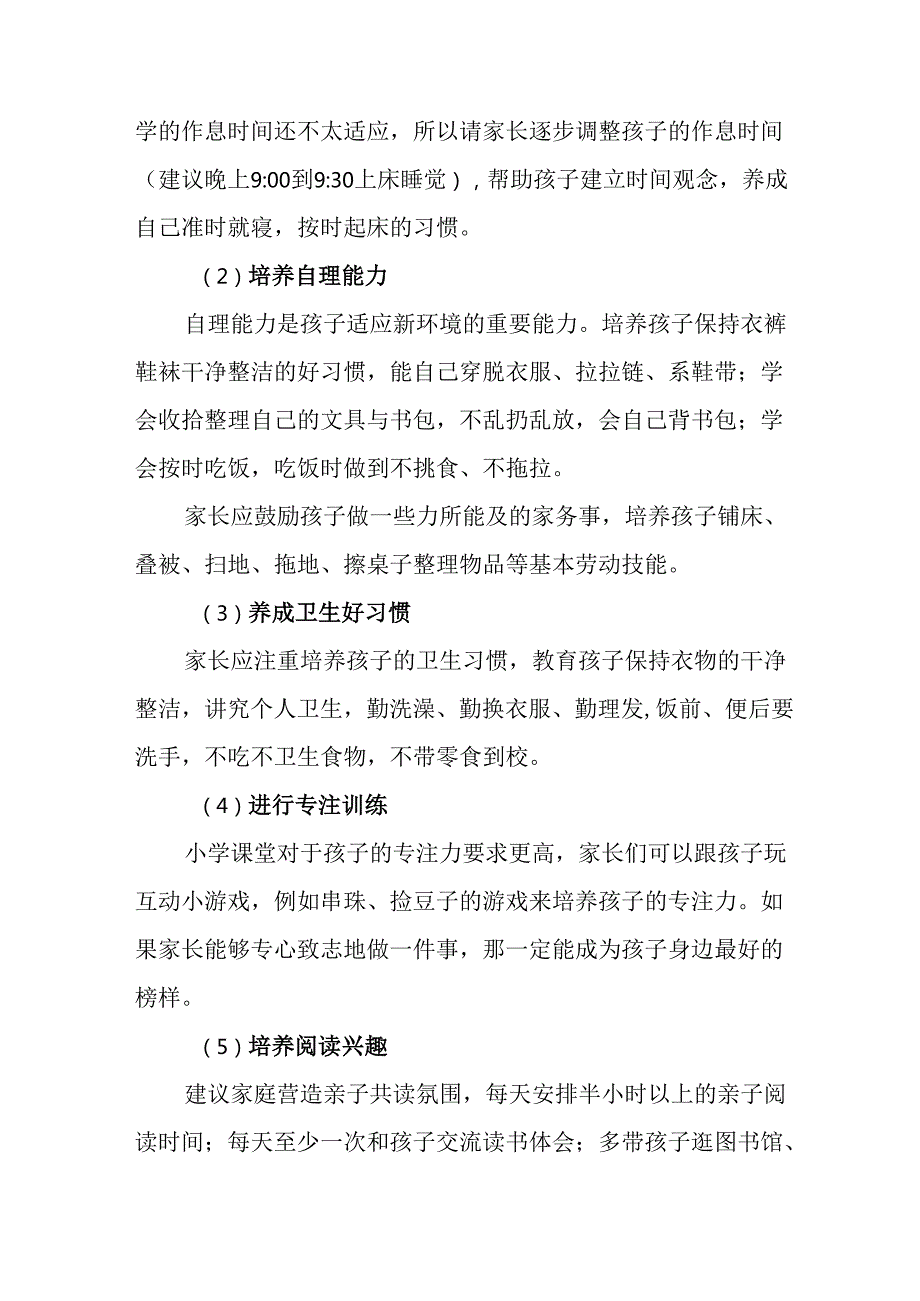 学的作息时间还不太适应，所以请家长逐步调整孩子的作息时间（建议晚上9:00到9:30上床睡觉），帮助孩子建立时间观念，养成自己准时就寝，按时起床的习惯。

（2）培养自理能力

自理能力是孩子适应新环境的重要能力。培养孩子保持衣裤鞋袜干净整洁的好习惯，能自己穿脱衣服、拉拉链、系鞋带；学会收拾整理自己的文具与书包，不乱扔乱放，会自己背书包；学会按时吃饭，吃饭时做到不挑食、不拖拉。

家长应鼓励孩子做一些力所能及的家务事，培养孩子铺床、叠被、扫地、拖地、擦桌子整理物品等基本劳动技能。

（3）养成卫生好习惯

家长应注重培养孩子的卫生习惯，教育孩子保持衣物的干净整洁，讲究个人卫生，勤洗澡、勤换衣服、勤理发,饭前、便后要洗手，不吃不卫生食物，不带零食到校。

（4）进行专注训练

小学课堂对于孩子的专注力要求更高，家长们可以跟孩子玩互动小游戏，例如串珠、捡豆子的游戏来培养孩子的专注力。如果家长能够专心致志地做一件事，那一定能成为孩子身边最好的榜样。

（5）培养阅读兴趣

建议家庭营造亲子共读氛围，每天安排半小时以上的亲子阅读时间；每天至少一次和孩子交流读书体会；多带孩子逛图书馆、